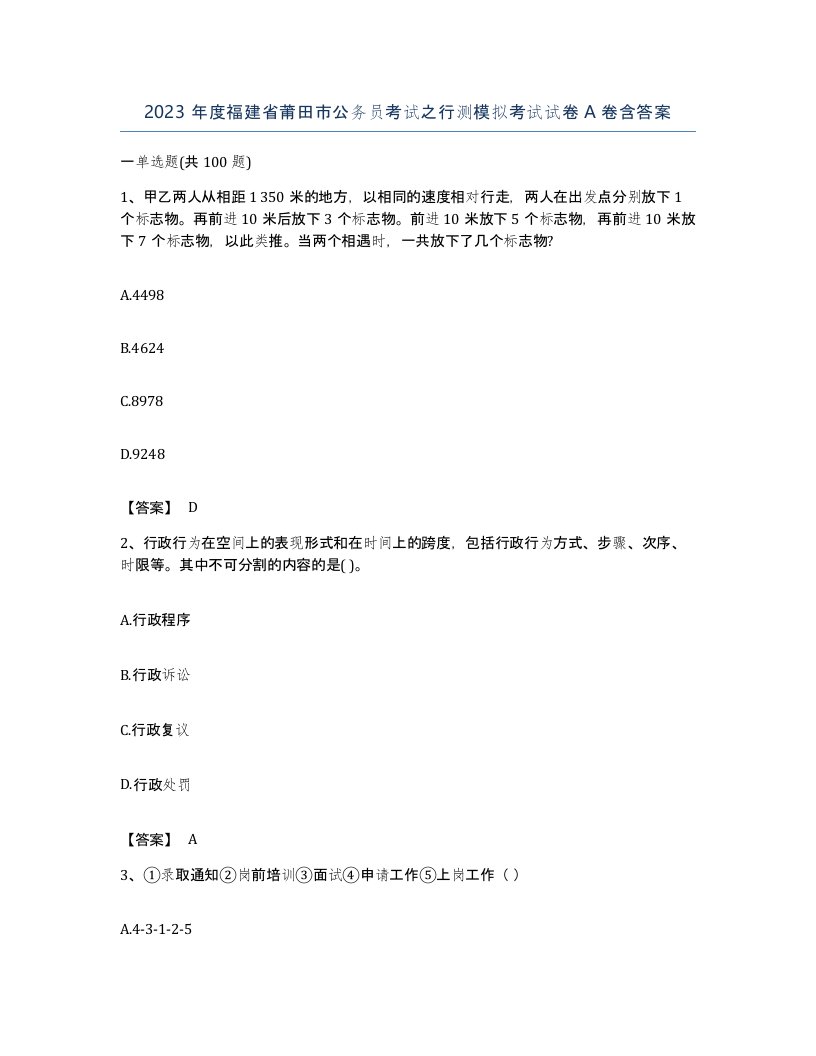 2023 年度福建省莆田市公务员考试之行测模拟考试试卷 A 卷含答案

一单选题(共 100 题)

1、甲乙两人从相距 1 350 米的地方，以相同的速度相对行走，两人在出发点分别放下 1 个标志物。再前进 10 米后放下 3 个标志物。前进 10 米放下 5 个标志物，再前进 10 米放下 7 个标志物，以此类推。当两个相遇时，一共放下了几个标志物?

A.4498

B.4624

C.8978

D.9248

【答案】 D

2、行政行为在空间上的表现形式和在时间上的跨度，包括行政行为方式、步骤、次序、时限等。其中不可分割的内容的是( )。

A.行政程序

B.行政诉讼

C.行政复议

D.行政处罚

【答案】 A

3、①录取通知②岗前培训③面试④申请工作⑤上岗工作（ ）

A.4-3-1-2-5